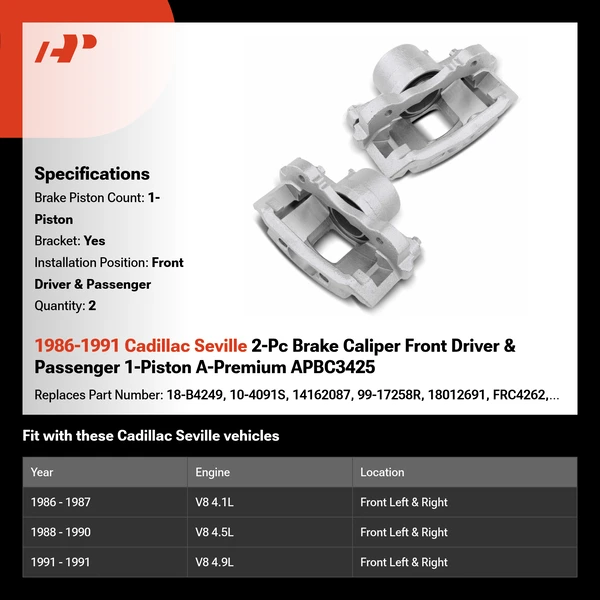 Specifications
Brake Piston Count: 1-Piston
Bracket: Yes
Installation Position: Front Driver & Passenger
Quantity: 2

1986-1991 Cadillac Seville 2-Pc Brake Caliper Front Driver & Passenger 1-Piston A-Premium APBC3425

Replaces Part Number: 18-B4249, 10-4091S, 14162087, 99-17258R, 18012691, FRC4262,...

Fit with these Cadillac Seville vehicles

| Year | Engine | Location |
|---|---|---|
| 1986 - 1987 | V8 4.1L | Front Left & Right |
| 1988 - 1990 | V8 4.5L | Front Left & Right |
| 1991 - 1991 | V8 4.9L | Front Left & Right |